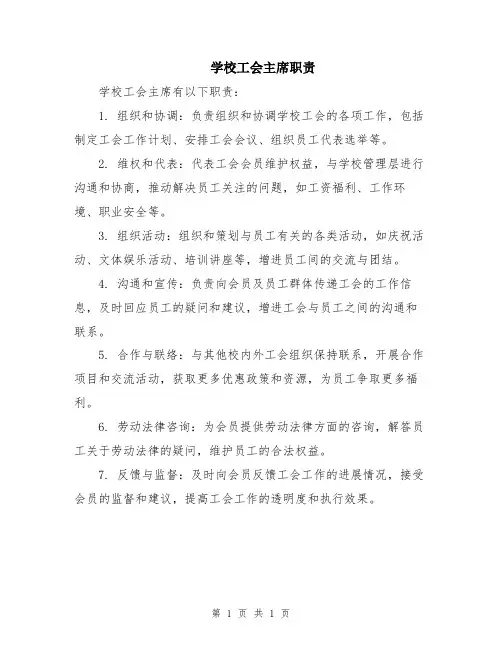 学校工会主席职责

学校工会主席有以下职责：

1. 组织和协调：负责组织和协调学校工会的各项工作，包括制定工会工作计划、安排工会会议、组织员工代表选举等。

2. 维权和代表：代表工会会员维护权益，与学校管理层进行沟通和协商，推动解决员工关注的问题，如工资福利、工作环境、职业安全等。

3. 组织活动：组织和策划与员工有关的各类活动，如庆祝活动、文体娱乐活动、培训讲座等，增进员工间的交流与团结。

4. 沟通和宣传：负责向会员及员工群体传递工会的工作信息，及时回应员工的疑问和建议，增进工会与员工之间的沟通和联系。

5. 合作与联络：与其他校内外工会组织保持联系，开展合作项目和交流活动，获取更多优惠政策和资源，为员工争取更多福利。

6. 劳动法律咨询：为会员提供劳动法律方面的咨询，解答员工关于劳动法律的疑问，维护员工的合法权益。

7. 反馈与监督：及时向会员反馈工会工作的进展情况，接受会员的监督和建议，提高工会工作的透明度和执行效果。

第 1 页 共 1 页